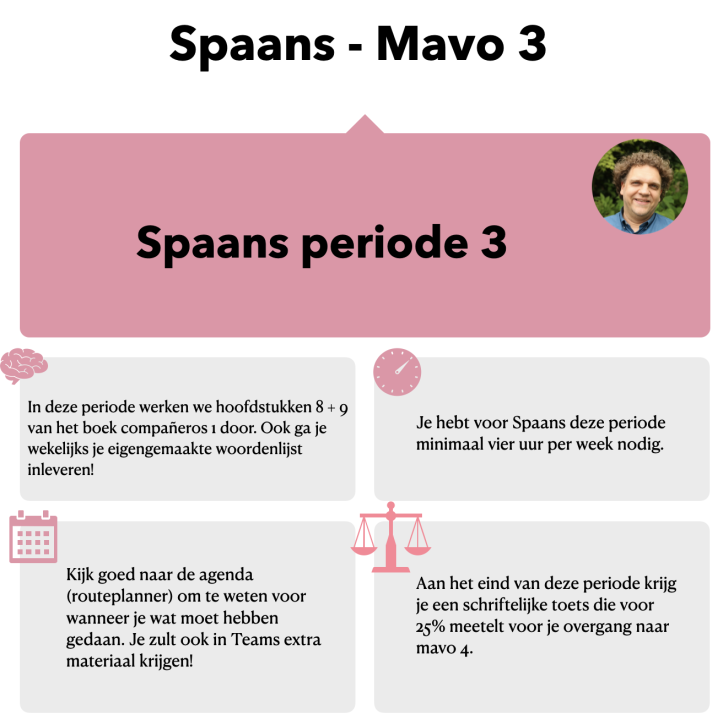 Spaans - Mavo 3

Spaans periode 3

In deze periode werken we hoofdstukken 8 + 9 van het boek compañeros 1 door. Ook ga je wekelijks je eigengemaakte woordenlijst inleveren!

Je hebt voor Spaans deze periode minimaal vier uur per week nodig.

Kijk goed naar de agenda (routeplanner) om te weten voor wanneer je wat moet hebben gedaan. Je zult ook in Teams extra materiaal krijgen!

Aan het eind van deze periode krijg je een schriftelijke toets die voor 25% meetelt voor je overgang naar mavo 4.